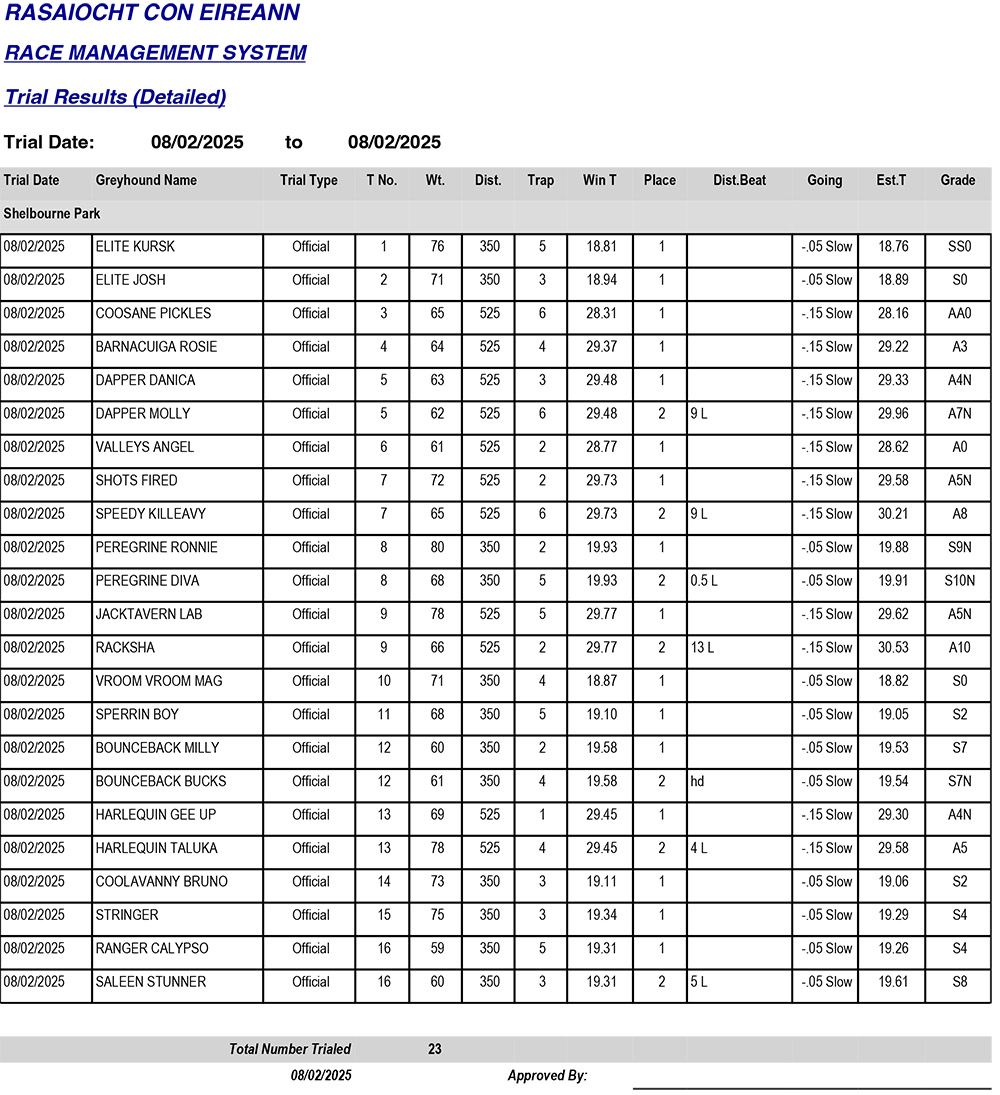 RASAIOCHT CON EIREANN

RACE MANAGEMENT SYSTEM

Trial Results (Detailed)

Trial Date: 08/02/2025 to 08/02/2025

| Trial Date | Greyhound Name | Trial Type | T No. | Wt. | Dist. | Trap | Win T | Place | Dist.Beat | Going | Est.T | Grade |
|---|---|---|---|---|---|---|---|---|---|---|---|---|
| Shelbourne Park | | | | | | | | | | | | |
| 08/02/2025 | ELITE KURSK | Official | 1 | 76 | 350 | 5 | 18.81 | 1 | | -.05 Slow | 18.76 | SS0 |
| 08/02/2025 | ELITE JOSH | Official | 2 | 71 | 350 | 3 | 18.94 | 1 | | -.05 Slow | 18.89 | S0 |
| 08/02/2025 | COOSANE PICKLES | Official | 3 | 65 | 525 | 6 | 28.31 | 1 | | -.15 Slow | 28.16 | AA0 |
| 08/02/2025 | BARNACUIGA ROSIE | Official | 4 | 64 | 525 | 4 | 29.37 | 1 | | -.15 Slow | 29.22 | A3 |
| 08/02/2025 | DAPPER DANICA | Official | 5 | 63 | 525 | 3 | 29.48 | 1 | | -.15 Slow | 29.33 | A4N |
| 08/02/2025 | DAPPER MOLLY | Official | 5 | 62 | 525 | 6 | 29.48 | 2 | 9 L | -.15 Slow | 29.96 | A7N |
| 08/02/2025 | VALLEYS ANGEL | Official | 6 | 61 | 525 | 2 | 28.77 | 1 | | -.15 Slow | 28.62 | A0 |
| 08/02/2025 | SHOTS FIRED | Official | 7 | 72 | 525 | 2 | 29.73 | 1 | | -.15 Slow | 29.58 | A5N |
| 08/02/2025 | SPEEDY KILLEAVY | Official | 7 | 65 | 525 | 6 | 29.73 | 2 | 9 L | -.15 Slow | 30.21 | A8 |
| 08/02/2025 | PEREGRINE RONNIE | Official | 8 | 80 | 350 | 2 | 19.93 | 1 | | -.05 Slow | 19.88 | S9N |
| 08/02/2025 | PEREGRINE DIVA | Official | 8 | 68 | 350 | 5 | 19.93 | 2 | 0.5 L | -.05 Slow | 19.91 | S10N |
| 08/02/2025 | JACKTAVERN LAB | Official | 9 | 78 | 525 | 5 | 29.77 | 1 | | -.15 Slow | 29.62 | A5N |
| 08/02/2025 | RACKSHA | Official | 9 | 66 | 525 | 2 | 29.77 | 2 | 13 L | -.15 Slow | 30.53 | A10 |
| 08/02/2025 | VROOM VROOM MAG | Official | 10 | 71 | 350 | 4 | 18.87 | 1 | | -.05 Slow | 18.82 | S0 |
| 08/02/2025 | SPERRIN BOY | Official | 11 | 68 | 350 | 5 | 19.10 | 1 | | -.05 Slow | 19.05 | S2 |
| 08/02/2025 | BOUNCEBACK MILLY | Official | 12 | 60 | 350 | 2 | 19.58 | 1 | | -.05 Slow | 19.53 | S7 |
| 08/02/2025 | BOUNCEBACK BUCKS | Official | 12 | 61 | 350 | 4 | 19.58 | 2 | hd | -.05 Slow | 19.54 | S7N |
| 08/02/2025 | HARLEQUIN GEE UP | Official | 13 | 69 | 525 | 1 | 29.45 | 1 | | -.15 Slow | 29.30 | A4N |
| 08/02/2025 | HARLEQUIN TALUKA | Official | 13 | 78 | 525 | 4 | 29.45 | 2 | 4 L | -.15 Slow | 29.58 | A5 |
| 08/02/2025 | COOLAVANNY BRUNO | Official | 14 | 73 | 350 | 3 | 19.11 | 1 | | -.05 Slow | 19.06 | S2 |
| 08/02/2025 | STRINGER | Official | 15 | 75 | 350 | 3 | 19.34 | 1 | | -.05 Slow | 19.29 | S4 |
| 08/02/2025 | RANGER CALYPSO | Official | 16 | 59 | 350 | 5 | 19.31 | 1 | | -.05 Slow | 19.26 | S4 |
| 08/02/2025 | SALEEN STUNNER | Official | 16 | 60 | 350 | 3 | 19.31 | 2 | 5 L | -.05 Slow | 19.61 | S8 |

Total Number Trialed 23

08/02/2025 Approved By: